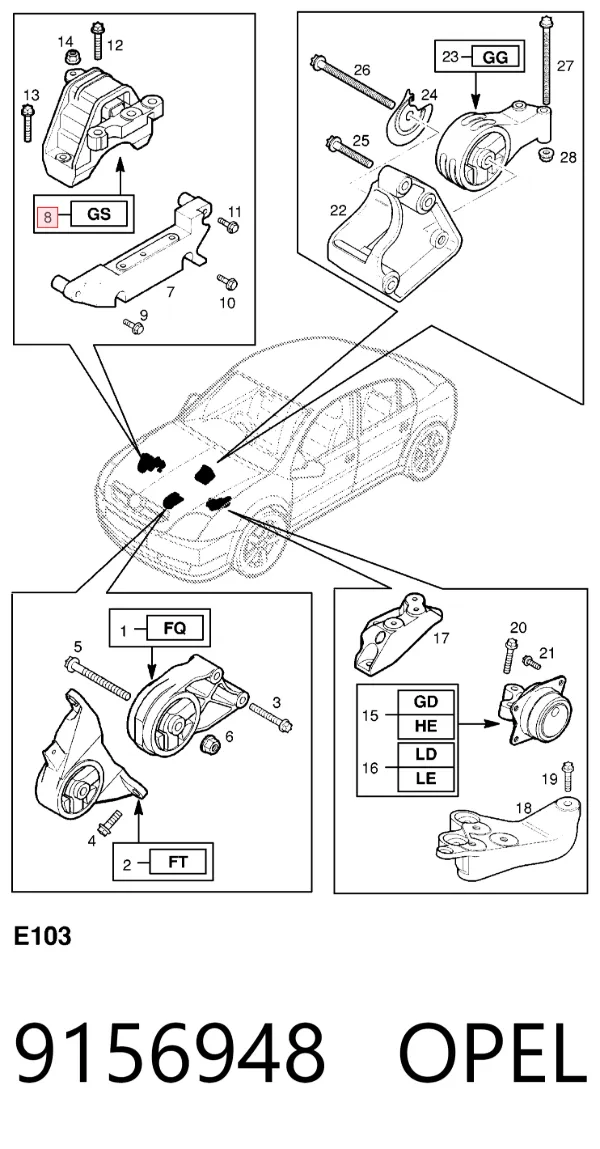 14
12
13
8 GS
11
7
10
9
26
23 GG
27
24
25
28
22
1 FQ
5
3
6
4
2 FT
17
20
21
15 GD HE
16 LD LE
19
18

E103

9156948 OPEL